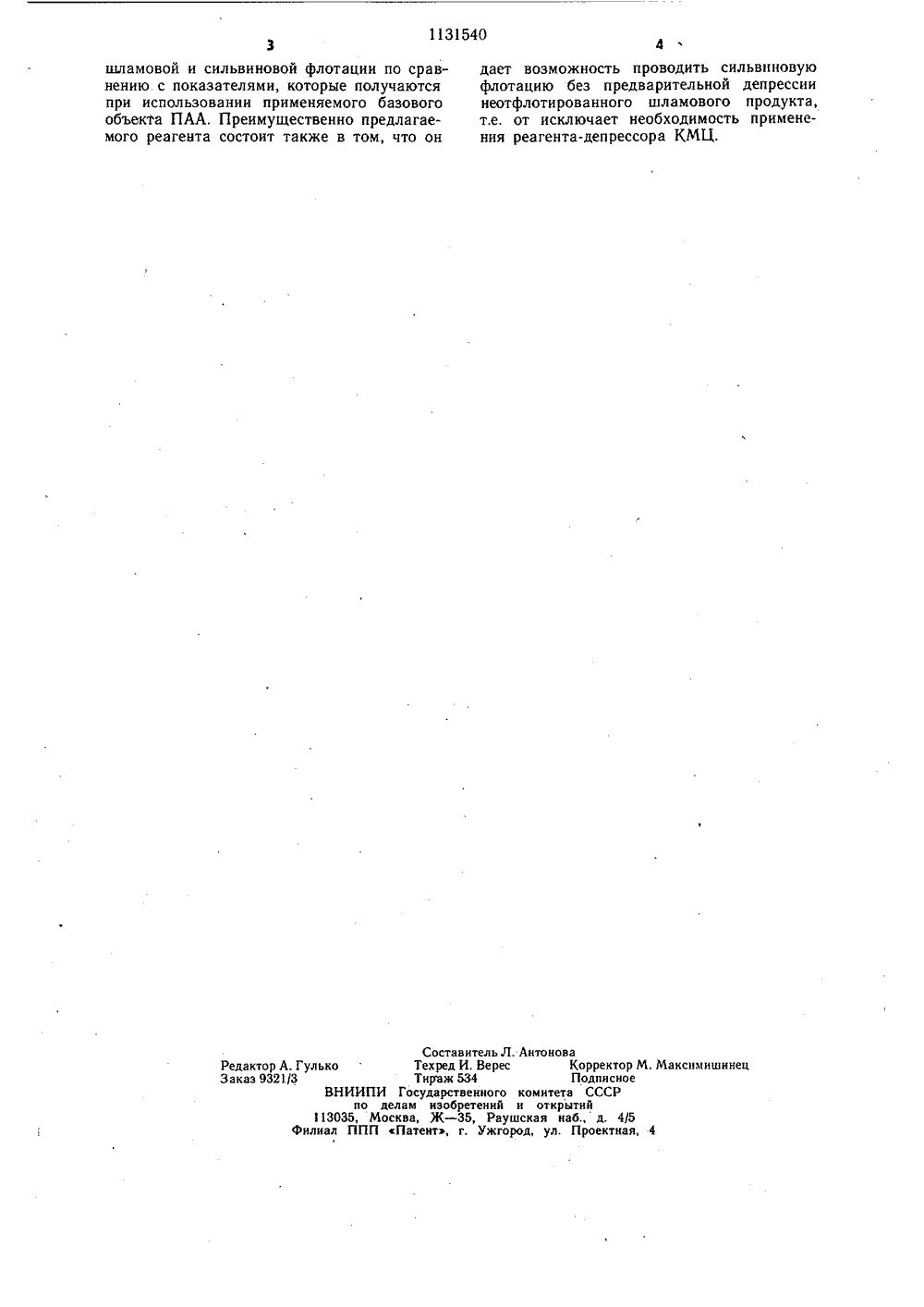 1131540

3

шламовой и сильвиновой флотации по сравнению с показателями, которые получаются при использовании применяемого базового объекта ПАА. Преимущественно предлагаемого реагента состоит также в том, что он

4

дает возможность проводить сильвиновую флотацию без предварительной депрессии неотфлотированного шламового продукта, т.е. от исключает необходимость применения реагента-депрессора КМЦ.

Составитель Л. Антонова
Редактор А. Гулько Техред И. Верес Корректор М. Максимишинец
Заказ 9321/3 Тираж 534 Подписное
ВНИИПИ Государственного комитета СССР
по делам изобретений и открытий
113035, Москва, Ж—35, Раушская наб., д. 4/5
Филиал ППП «Патент», г. Ужгород, ул. Проектная, 4